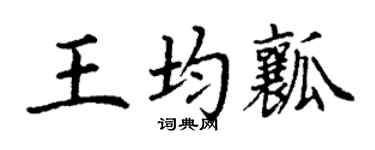 王均瓤
词典网